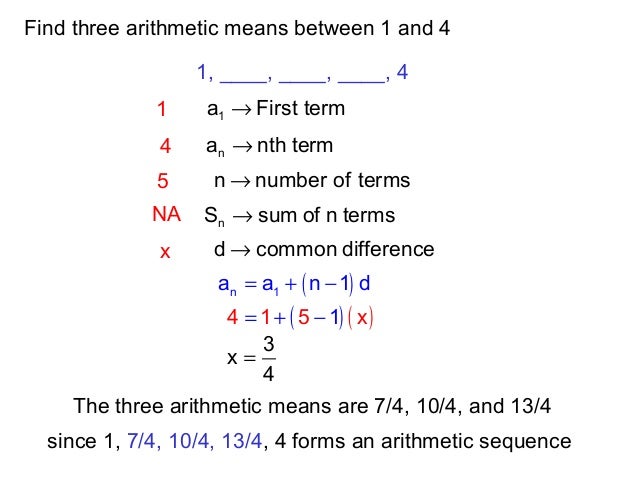 Find three arithmetic means between 1 and 4

1, ____, ____, ____, 4

1 $a_1 \rightarrow$ First term

4 $a_n \rightarrow$ nth term

5 $n \rightarrow$ number of terms

NA $S_n \rightarrow$ sum of n terms

x $d \rightarrow$ common difference

$a_n = a_1 + (n-1)d$

$4 = 1 + (5-1)(x)$

$x = \frac{3}{4}$

The three arithmetic means are 7/4, 10/4, and 13/4

since 1, 7/4, 10/4, 13/4, 4 forms an arithmetic sequence